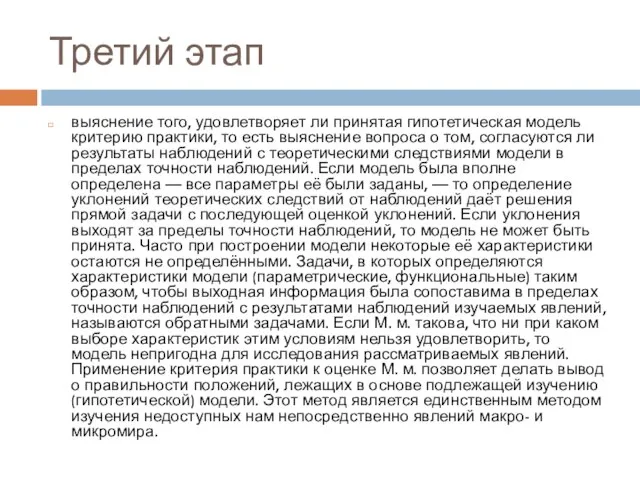 Третий этап

выяснение того, удовлетворяет ли принятая гипотетическая модель критерию практики, то есть выяснение вопроса о том, согласуются ли результаты наблюдений с теоретическими следствиями модели в пределах точности наблюдений. Если модель была вполне определена — все параметры её были заданы, — то определение уклонений теоретических следствий от наблюдений даёт решения прямой задачи с последующей оценкой уклонений. Если уклонения выходят за пределы точности наблюдений, то модель не может быть принята. Часто при построении модели некоторые её характеристики остаются не определёнными. Задачи, в которых определяются характеристики модели (параметрические, функциональные) таким образом, чтобы выходная информация была сопоставима в пределах точности наблюдений с результатами наблюдений изучаемых явлений, называются обратными задачами. Если М. м. такова, что ни при каком выборе характеристик этим условиям нельзя удовлетворить, то модель непригодна для исследования рассматриваемых явлений. Применение критерия практики к оценке М. м. позволяет делать вывод о правильности положений, лежащих в основе подлежащей изучению (гипотетической) модели. Этот метод является единственным методом изучения недоступных нам непосредственно явлений макро- и микромира.